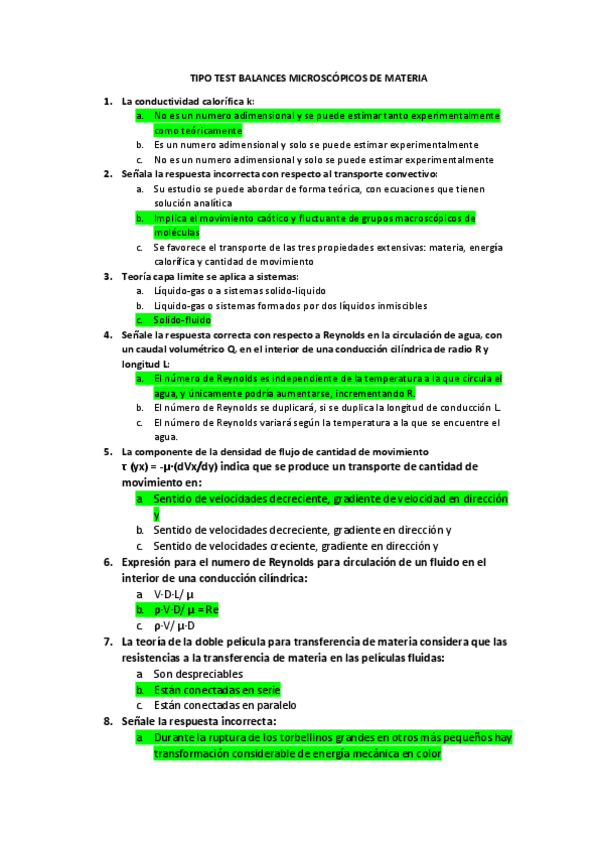 TIPO TEST BALANCES MICROSCÓPICOS DE MATERIA

1. La conductividad calorífica k:
a. No es un numero adimensional y se puede estimar tanto experimentalmente como teóricamente
b. Es un numero adimensional y solo se puede estimar experimentalmente
c. No es un numero adimensional y solo se puede estimar experimentalmente

2. Señala la respuesta incorrecta con respecto al transporte convectivo:
a. Su estudio se puede abordar de forma teórica, con ecuaciones que tienen solución analítica
b. Implica el movimiento caótico y fluctuante de grupos macroscópicos de moléculas
c. Se favorece el transporte de las tres propiedades extensivas: materia, energía calorífica y cantidad de movimiento

3. Teoría capa limite se aplica a sistemas:
a. Líquido-gas o a sistemas solido-liquido
b. Liquido-gas o sistemas formados por dos líquidos inmiscibles
c. Solido-fluido

4. Señale la respuesta correcta con respecto a Reynolds en la circulación de agua, con un caudal volumétrico Q, en el interior de una conducción cilíndrica de radio R y longitud L:
a. El número de Reynolds es independiente de la temperatura a la que circula el agua, y únicamente podría aumentarse, incrementando R.
b. El número de Reynolds se duplicará, si se duplica la longitud de conducción L.
c. El número de Reynolds variará según la temperatura a la que se encuentre el agua.

5. La componente de la densidad de flujo de cantidad de movimiento τ (yx) = -μ·(dVx/dy) indica que se produce un transporte de cantidad de movimiento en:
a. Sentido de velocidades decreciente, gradiente de velocidad en dirección y
b. Sentido de velocidades decreciente, gradiente en dirección y
c. Sentido de velocidades creciente, gradiente en dirección y

6. Expresión para el numero de Reynolds para circulación de un fluido en el interior de una conducción cilíndrica:
a. V·D·L/ μ
b. ρ·V·D/ μ = Re
c. ρ·V/ μ·D

7. La teoría de la doble película para transferencia de materia considera que las resistencias a la transferencia de materia en las películas fluidas:
a. Son despreciables
b. Están conectadas en serie
c. Están conectadas en paralelo

8. Señale la respuesta incorrecta:
a. Durante la ruptura de los torbellinos grandes en otros más pequeños hay transformación considerable de energía mecánica en color